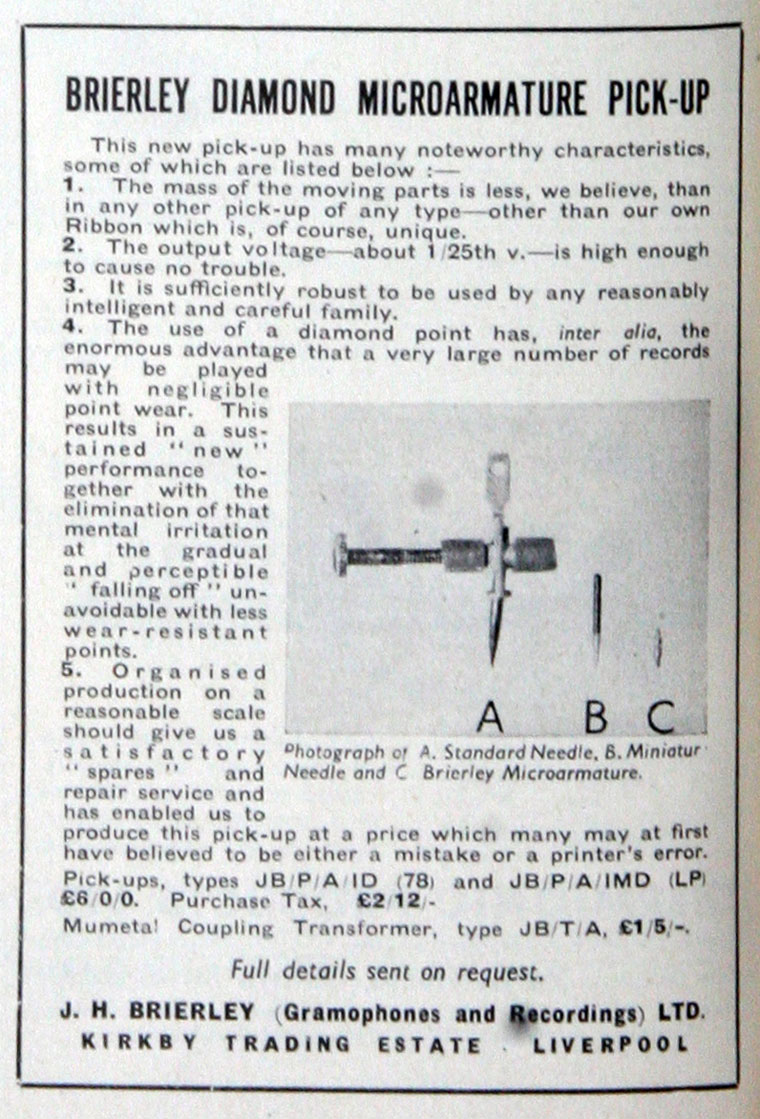 BRIERLEY DIAMOND MICROARMATURE PICK-UP

This new pick-up has many noteworthy characteristics, some of which are listed below :—

1. The mass of the moving parts is less, we believe, than in any other pick-up of any type—other than our own Ribbon which is, of course, unique.

2. The output voltage—about 1/25th v.—is high enough to cause no trouble.

3. It is sufficiently robust to be used by any reasonably intelligent and careful family.

4. The use of a diamond point has, inter alia, the enormous advantage that a very large number of records may be played with negligible point wear. This results in a sustained "new" performance together with the elimination of that mental irritation at the gradual and perceptible "falling off" unavoidable with less wear-resistant points.

5. Organised production on a reasonable scale should give us a satisfactory "spares" and repair service and has enabled us to produce this pick-up at a price which many may at first have believed to be either a mistake or a printer's error.

A B C

Photograph of A. Standard Needle, B. Miniatur Needle and C Brierley Microarmature.

Pick-ups, types JB/P/A/ID (78) and JB/P/A/IMD (LP) £6/0/0. Purchase Tax, £2/12/-

Mumetal Coupling Transformer, type JB/T/A, £1/5/-.

Full details sent on request.

J. H. BRIERLEY (Gramophones and Recordings) LTD.

KIRKBY TRADING ESTATE . LIVERPOOL